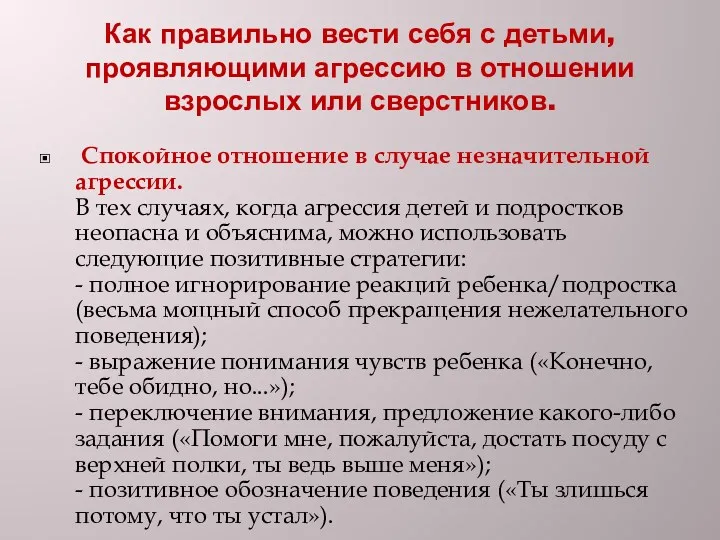 Как правильно вести себя с детьми, проявляющими агрессию в отношении взрослых или сверстников.

Спокойное отношение в случае незначительной агрессии.
В тех случаях, когда агрессия детей и подростков неопасна и объяснима, можно использовать следующие позитивные стратегии:
- полное игнорирование реакций ребенка/подростка (весьма мощный способ прекращения нежелательного поведения);
- выражение понимания чувств ребенка («Конечно, тебе обидно, но...»);
- переключение внимания, предложение какого-либо задания («Помоги мне, пожалуйста, достать посуду с верхней полки, ты ведь выше меня»);
- позитивное обозначение поведения («Ты злишься потому, что ты устал»).